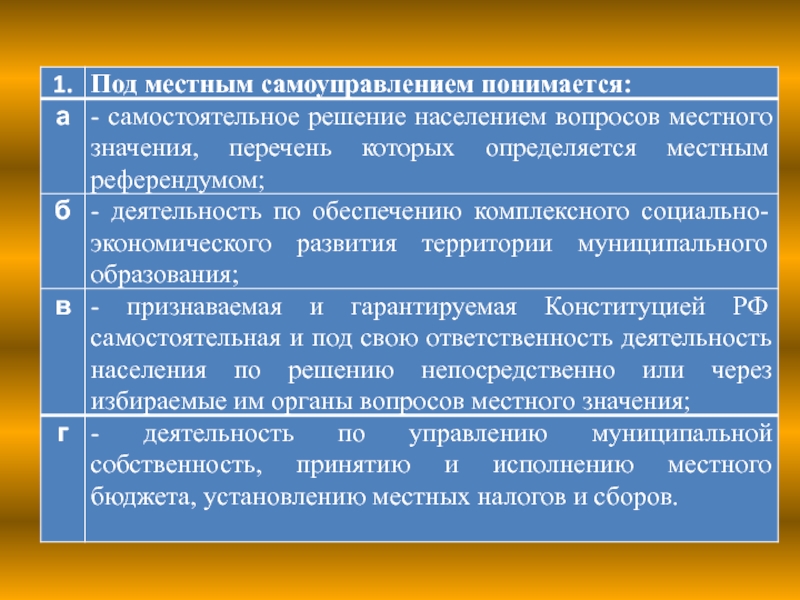 | 1. | Под местным самоуправлением понимается: |
|---|---|
| а | - самостоятельное решение населением вопросов местного значения, перечень которых определяется местным референдумом; |
| б | - деятельность по обеспечению комплексного социально-экономического развития территории муниципального образования; |
| в | - признаваемая и гарантируемая Конституцией РФ самостоятельная и под свою ответственность деятельность населения по решению непосредственно или через избираемые им органы вопросов местного значения; |
| г | - деятельность по управлению муниципальной собственность, принятию и исполнению местного бюджета, установлению местных налогов и сборов. |